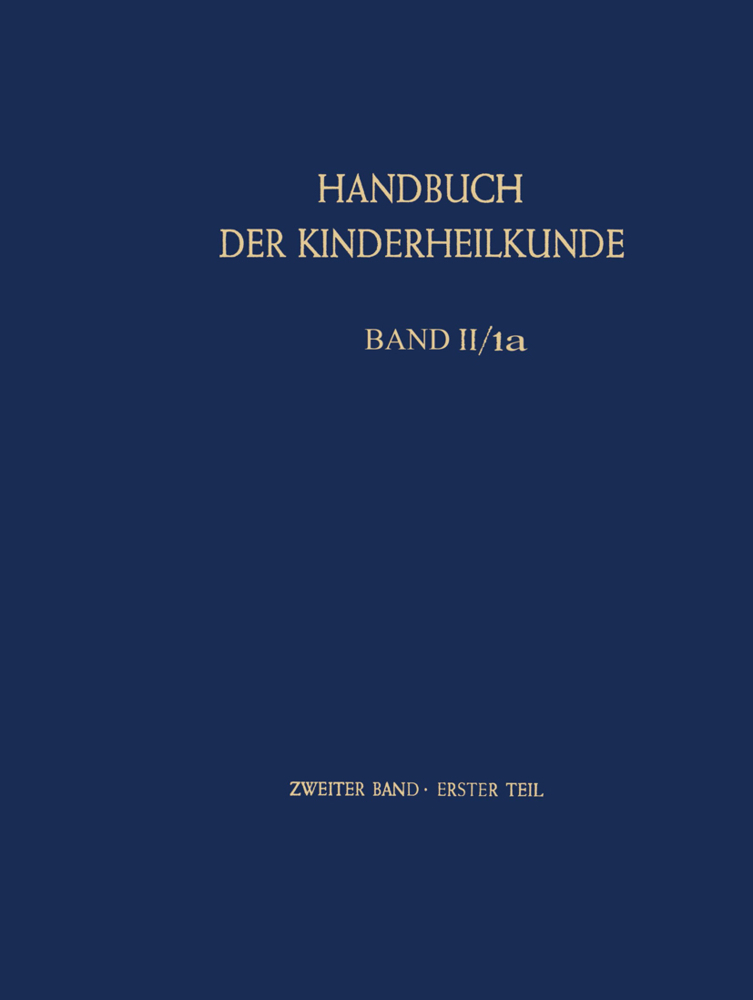 HANDBUCH
DER KINDERHEILKUNDE

BAND II/1a

ZWEITER BAND · ERSTER TEIL